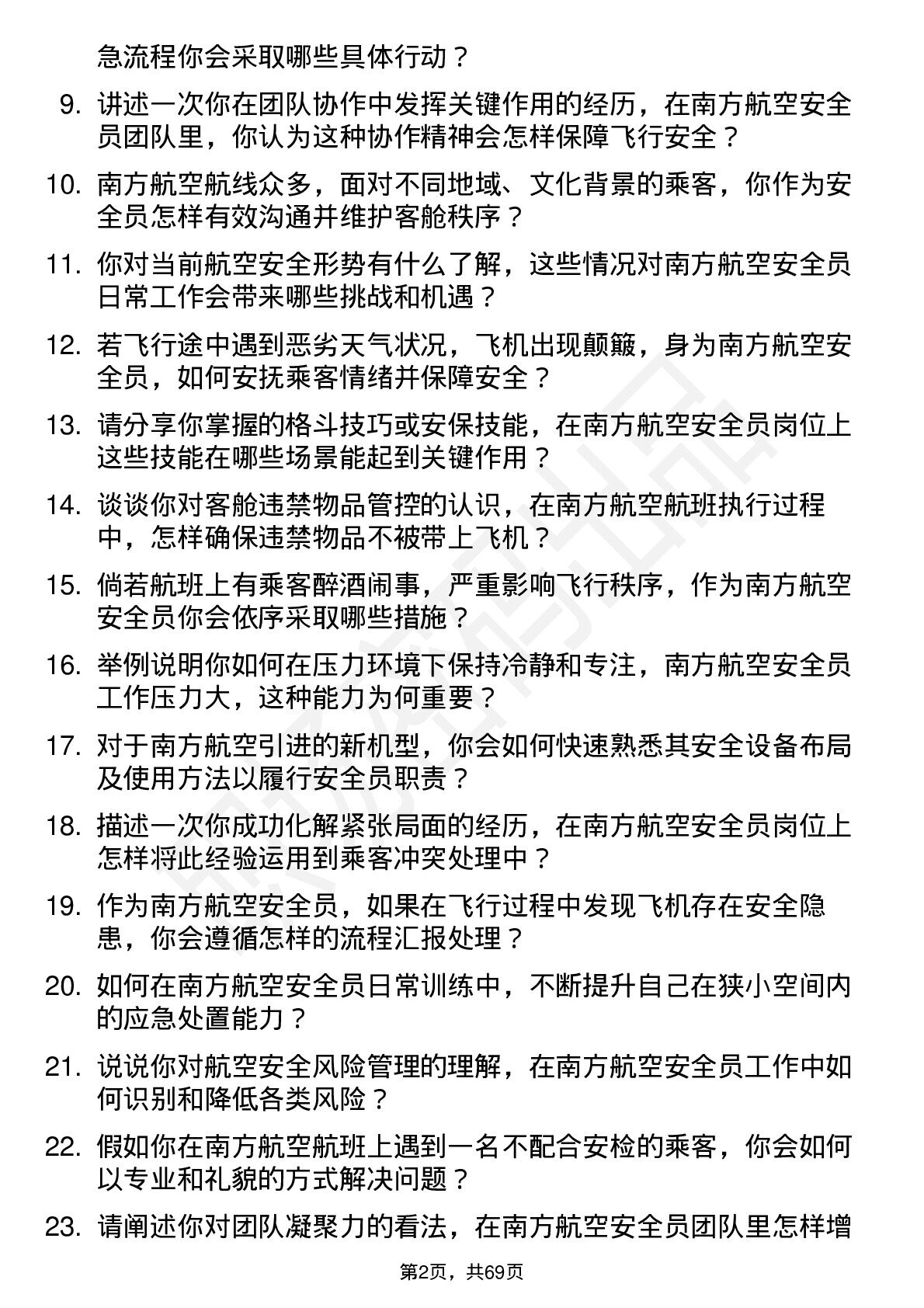 急流程你会采取哪些具体行动？

9. 讲述一次你在团队协作中发挥关键作用的经历，在南方航空安全员团队里，你认为这种协作精神会怎样保障飞行安全？

10. 南方航空航线众多，面对不同地域、文化背景的乘客，你作为安全员怎样有效沟通并维护客舱秩序？

11. 你对当前航空安全形势有什么了解，这些情况对南方航空安全员日常工作会带来哪些挑战和机遇？

12. 若飞行途中遇到恶劣天气状况，飞机出现颠簸，身为南方航空安全员，如何安抚乘客情绪并保障安全？

13. 请分享你掌握的格斗技巧或安保技能，在南方航空安全员岗位上这些技能在哪些场景能起到关键作用？

14. 谈谈你对客舱违禁物品管控的认识，在南方航空航班执行过程中，怎样确保违禁物品不被带上飞机？

15. 倘若航班上有乘客醉酒闹事，严重影响飞行秩序，作为南方航空安全员你会依序采取哪些措施？

16. 举例说明你如何在压力环境下保持冷静和专注，南方航空安全员工作压力大，这种能力为何重要？

17. 对于南方航空引进的新机型，你会如何快速熟悉其安全设备布局及使用方法以履行安全员职责？

18. 描述一次你成功化解紧张局面的经历，在南方航空安全员岗位上怎样将此经验运用到乘客冲突处理中？

19. 作为南方航空安全员，如果在飞行过程中发现飞机存在安全隐患，你会遵循怎样的流程汇报处理？

20. 如何在南方航空安全员日常训练中，不断提升自己在狭小空间内的应急处置能力？

21. 说说你对航空安全风险管理的理解，在南方航空安全员工作中如何识别和降低各类风险？

22. 假如你在南方航空航班上遇到一名不配合安检的乘客，你会如何以专业和礼貌的方式解决问题？

23. 请阐述你对团队凝聚力的看法，在南方航空安全员团队里怎样增

第2页，共69页